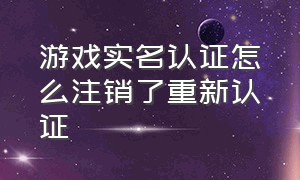 游戏实名认证怎么注销了重新认证